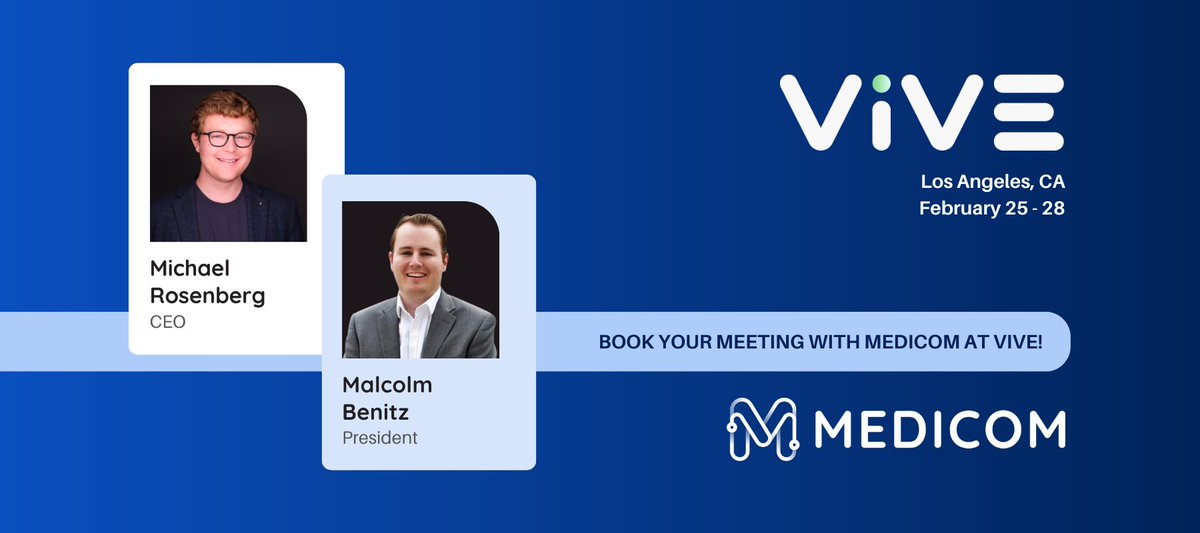 Michael Rosenberg
CEO

Malcolm Benitz
President

ViVE
Los Angeles, CA
February 25 - 28

BOOK YOUR MEETING WITH MEDICOM AT VIVE!

MEDICOM